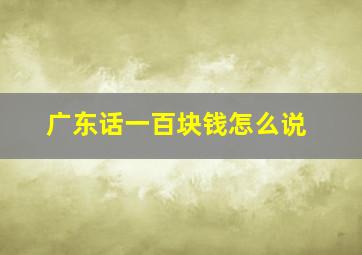 广东话一百块钱怎么说